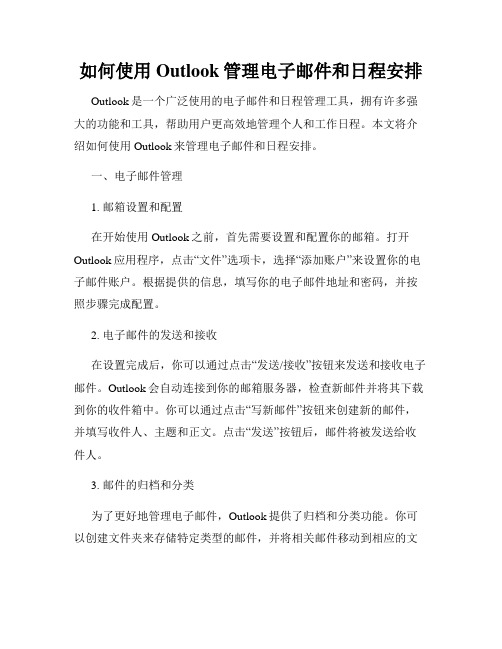 如何使用 Outlook 管理电子邮件和日程安排

Outlook 是一个广泛使用的电子邮件和日程管理工具，拥有许多强大的功能和工具，帮助用户更高效地管理个人和工作日程。本文将介绍如何使用 Outlook 来管理电子邮件和日程安排。

一、电子邮件管理

1. 邮箱设置和配置

在开始使用 Outlook 之前，首先需要设置和配置你的邮箱。打开 Outlook 应用程序，点击“文件”选项卡，选择“添加账户”来设置你的电子邮件账户。根据提供的信息，填写你的电子邮件地址和密码，并按照步骤完成配置。

2. 电子邮件的发送和接收

在设置完成后，你可以通过点击“发送/接收”按钮来发送和接收电子邮件。Outlook 会自动连接到你的邮箱服务器，检查新邮件并将其下载到你的收件箱中。你可以通过点击“写新邮件”按钮来创建新的邮件，并填写收件人、主题和正文。点击“发送”按钮后，邮件将被发送给收件人。

3. 邮件的归档和分类

为了更好地管理电子邮件，Outlook 提供了归档和分类功能。你可以创建文件夹来存储特定类型的邮件，并将相关邮件移动到相应的文